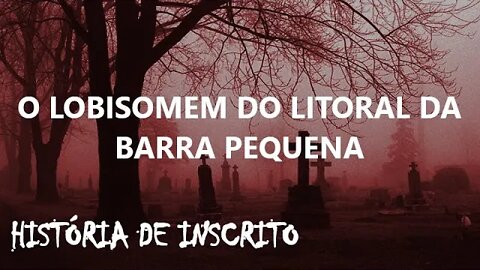 O LOBISOMEM DO LITORAL DA BARRA PEQUENA

HISTÓRIA DE INSCRITO